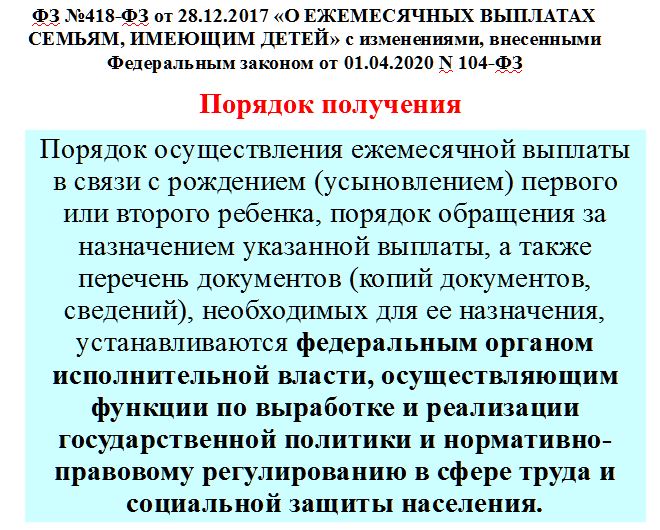 ФЗ №418-ФЗ от 28.12.2017 «О ЕЖЕМЕСЯЧНЫХ ВЫПЛАТАХ СЕМЬЯМ, ИМЕЮЩИМ ДЕТЕЙ» с изменениями, внесенными Федеральным законом от 01.04.2020 N 104-ФЗ

Порядок получения

Порядок осуществления ежемесячной выплаты в связи с рождением (усыновлением) первого или второго ребенка, порядок обращения за назначением указанной выплаты, а также перечень документов (копий документов, сведений), необходимых для ее назначения, устанавливаются федеральным органом исполнительной власти, осуществляющим функции по выработке и реализации государственной политики и нормативно-правовому регулированию в сфере труда и социальной защиты населения.